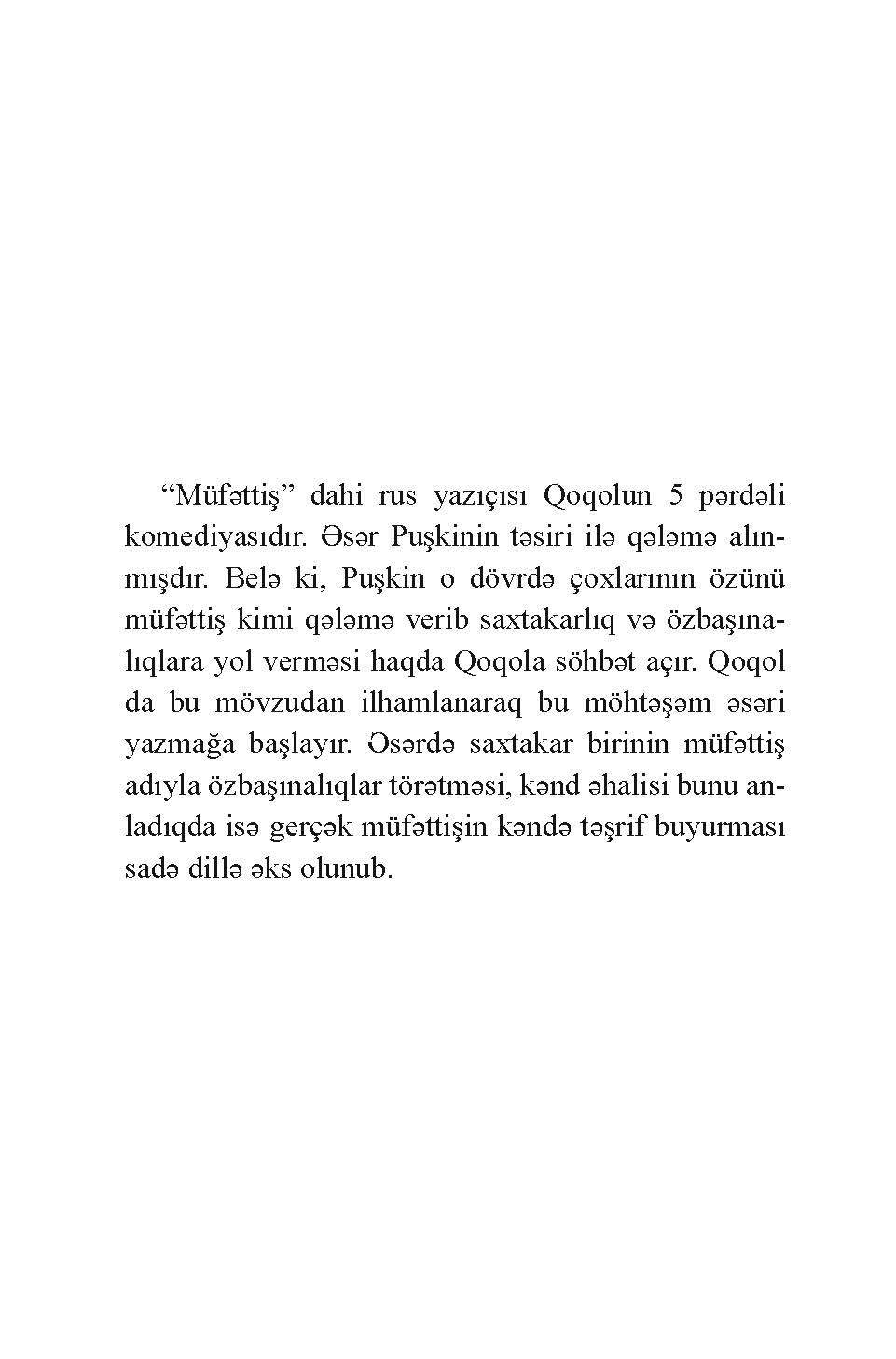 “Müfəttiş” dahi rus yazıçısı Qoqolun 5 pərdəli komediyasıdır. Əsər Puşkinin təsiri ilə qələmə alınmışdır. Belə ki, Puşkin o dövrdə çoxlarının özünü müfəttiş kimi qələmə verib saxtakarlıq və özbaşınalıqlara yol verməsi haqda Qoqola söhbət açır. Qoqol da bu mövzudan ilhamlanaraq bu möhtəşəm əsəri yazmağa başlayır. Əsərdə saxtakar birinin müfəttiş adıyla özbaşınalıqlar törətməsi, kənd əhalisi bunu anladıqda isə gerçək müfəttişin kəndə təşrif buyurması sadə dillə əks olunub.